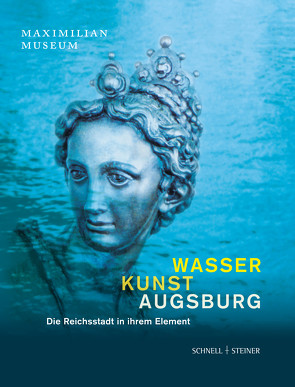 MAXIMILIAN
MUSEUM

WASSER
KUNST
AUGSBURG

Die Reichsstadt in ihrem Element

SCHNELL + STEINER